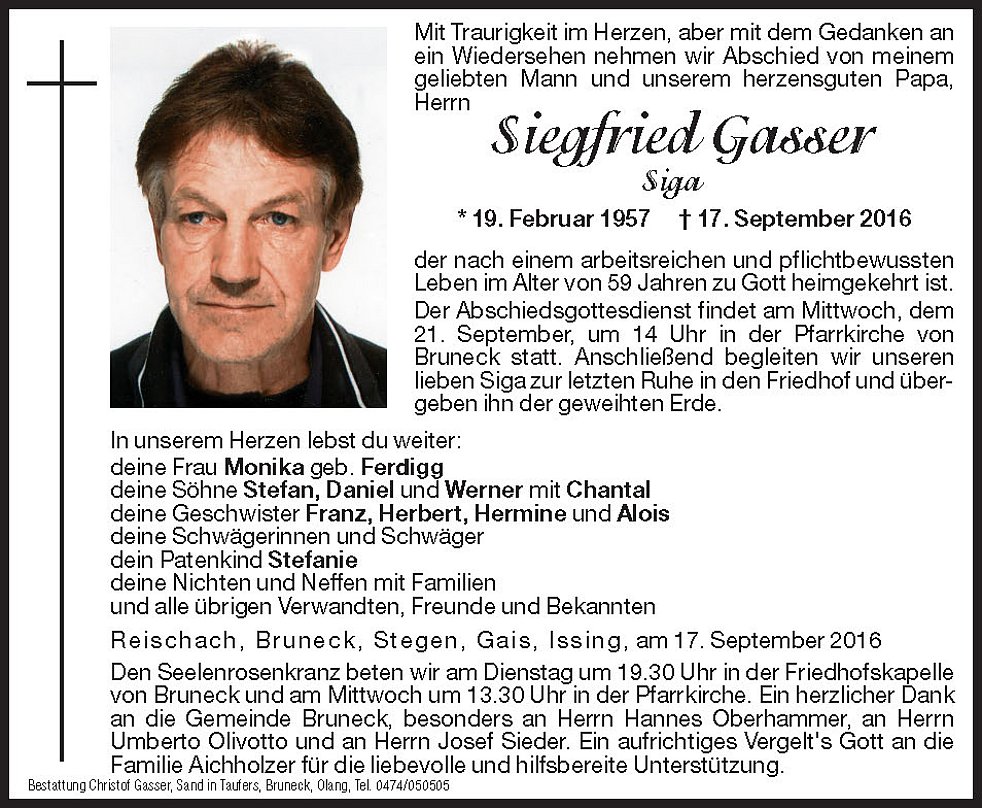 Mit Traurigkeit im Herzen, aber mit dem Gedanken an ein Wiedersehen nehmen wir Abschied von meinem geliebten Mann und unserem herzensguten Papa, Herrn

Siegfried Gasser

Siga

* 19. Februar 1957 † 17. September 2016

der nach einem arbeitsreichen und pflichtbewussten Leben im Alter von 59 Jahren zu Gott heimgekehrt ist.

Der Abschiedsgottesdienst findet am Mittwoch, dem 21. September, um 14 Uhr in der Pfarrkirche von Bruneck statt. Anschließend begleiten wir unseren lieben Siga zur letzten Ruhe in den Friedhof und übergeben ihn der geweihten Erde.

In unserem Herzen lebst du weiter:
deine Frau Monika geb. Ferdigg
deine Söhne Stefan, Daniel und Werner mit Chantal
deine Geschwister Franz, Herbert, Hermine und Alois
deine Schwägerinnen und Schwäger
dein Patenkind Stefanie
deine Nichten und Neffen mit Familien
und alle übrigen Verwandten, Freunde und Bekannten

Reischach, Bruneck, Stegen, Gais, Issing, am 17. September 2016

Den Seelenrosenkranz beten wir am Dienstag um 19.30 Uhr in der Friedhofskapelle von Bruneck und am Mittwoch um 13.30 Uhr in der Pfarrkirche. Ein herzlicher Dank an die Gemeinde Bruneck, besonders an Herrn Hannes Oberhammer, an Herrn Umberto Olivotto und an Herrn Josef Sieder. Ein aufrichtiges Vergelt's Gott an die Familie Aichholzer für die liebevolle und hilfsbereite Unterstützung.

Bestattung Christof Gasser, Sand in Taufers, Bruneck, Olang, Tel. 0474/050505